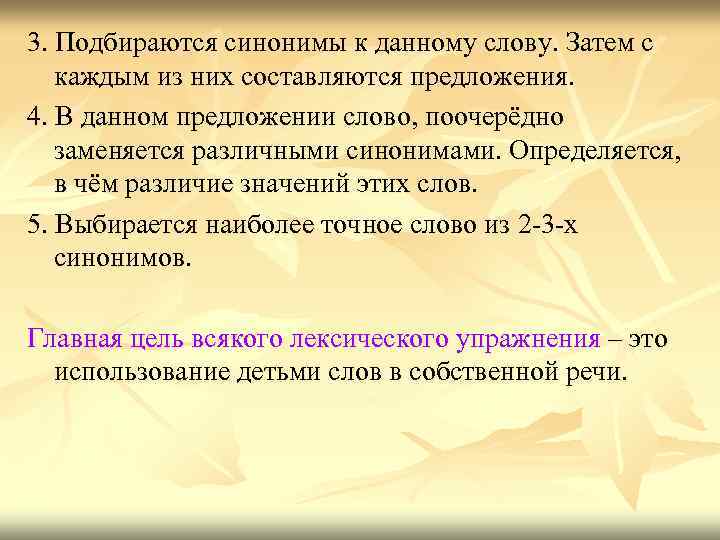 3. Подбираются синонимы к данному слову. Затем с каждым из них составляются предложения.

4. В данном предложении слово, поочерёдно заменяется различными синонимами. Определяется, в чём различие значений этих слов.

5. Выбирается наиболее точное слово из 2-3-х синонимов.

Главная цель всякого лексического упражнения – это использование детьми слов в собственной речи.